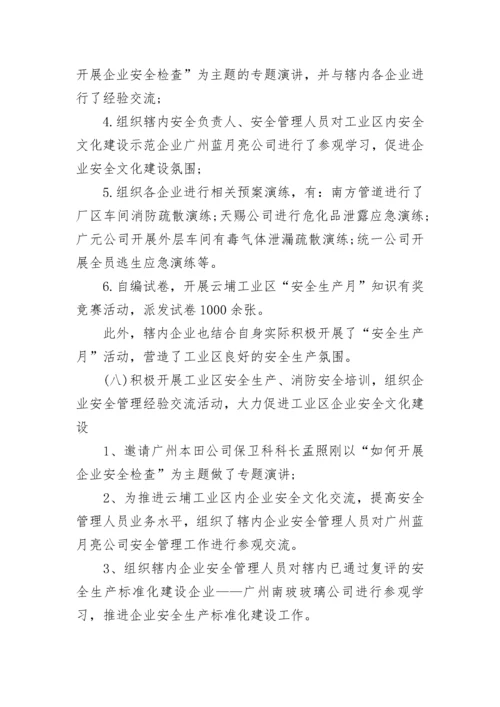 开展企业安全检查”为主题的专题演讲，并与辖内各企业进行了经验交流；

4.组织辖内安全负责人、安全管理人员对工业区内安全文化建设示范企业广州蓝月亮公司进行了参观学习，促进企业安全文化建设氛围；

5.组织各企业进行相关预案演练，有：南方管道进行了厂区车间消防疏散演练；天赐公司进行危化品泄露应急演练；广元公司开展外层车间有毒气体泄漏疏散演练；统一公司开展全员逃生应急演练等。

6.自编试卷，开展云埔工业区“安全生产月”知识有奖竞赛活动，派发试卷1000余张。

此外，辖内企业也结合自身实际积极开展了“安全生产月”活动，营造了工业区良好的安全生产氛围。

(八)积极开展工业区安全生产、消防安全培训，组织企业安全管理经验交流活动，大力促进工业区企业安全文化建设

1、邀请广州本田公司保卫科科长孟照刚以“如何开展企业安全检查”为主题做了专题演讲；

2、为推进云埔工业区内企业安全文化交流，提高安全管理人员业务水平，组织了辖内企业安全管理人员对广州蓝月亮公司安全管理工作进行参观交流。

3、组织辖内企业安全管理人员对辖内已通过复评的安全生产标准化建设企业——广州南玻玻璃公司进行参观学习，推进企业安全生产标准化建设工作。